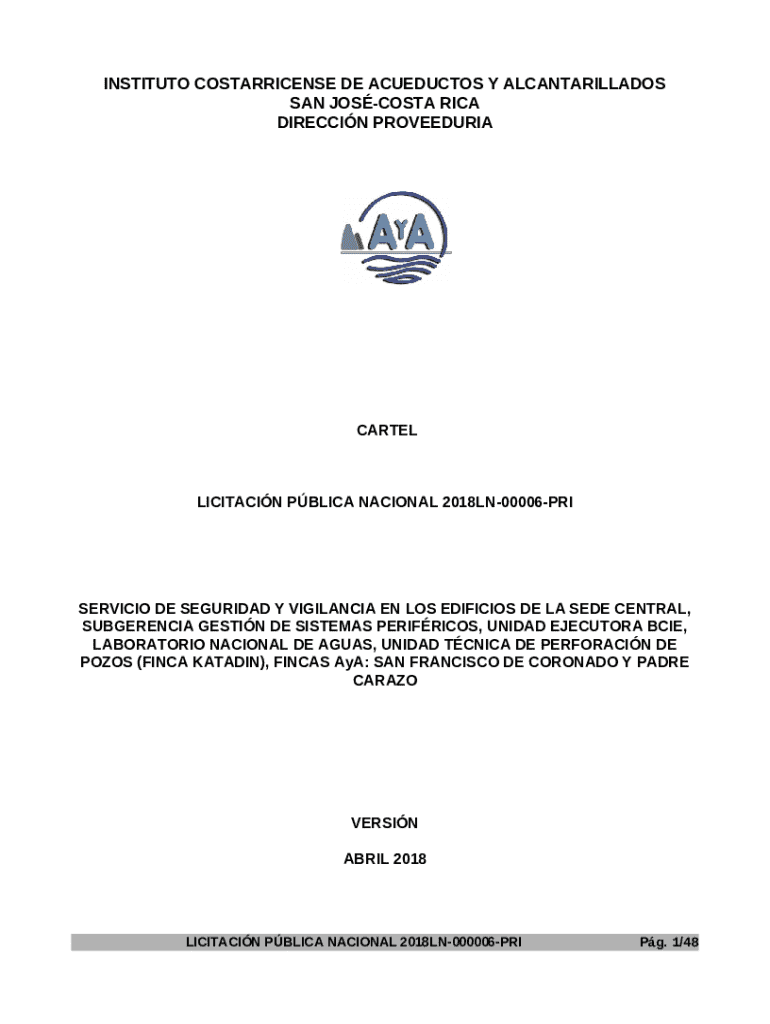 INSTITUTO COSTARRICENSE DE ACUEDUCTOS Y ALCANTARILLADOS
SAN JOSÉ-COSTA RICA
DIRECCIÓN PROVEEDURIA

AyA

CARTEL

LICITACIÓN PÚBLICA NACIONAL 2018LN-00006-PRI

SERVICIO DE SEGURIDAD Y VIGILANCIA EN LOS EDIFICIOS DE LA SEDE CENTRAL, SUBGERENCIA GESTIÓN DE SISTEMAS PERIFÉRICOS, UNIDAD EJECUTORA BCIE, LABORATORIO NACIONAL DE AGUAS, UNIDAD TÉCNICA DE PERFORACIÓN DE POZOS (FINCA KATADIN), FINCAS AyA: SAN FRANCISCO DE CORONADO Y PADRE CARAZO

VERSIÓN

ABRIL 2018

LICITACIÓN PÚBLICA NACIONAL 2018LN-000006-PRI Pág. 1/48